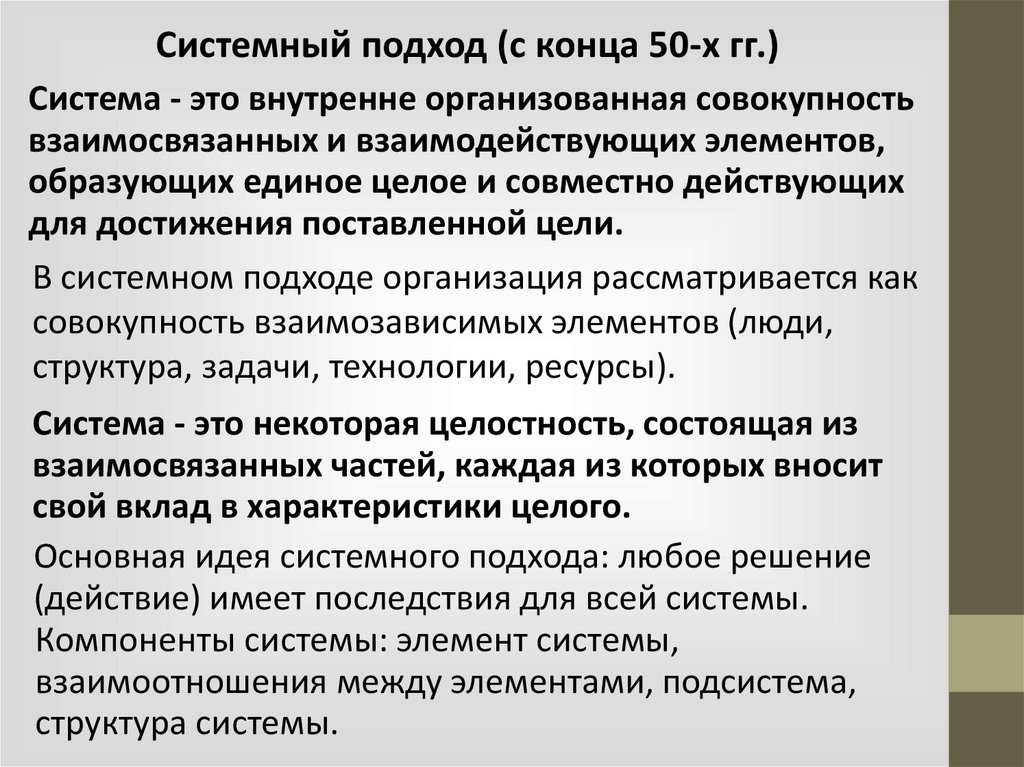 Системный подход (с конца 50-х гг.)

Система - это внутренне организованная совокупность взаимосвязанных и взаимодействующих элементов, образующих единое целое и совместно действующих для достижения поставленной цели.

В системном подходе организация рассматривается как совокупность взаимозависимых элементов (люди, структура, задачи, технологии, ресурсы).

Система - это некоторая целостность, состоящая из взаимосвязанных частей, каждая из которых вносит свой вклад в характеристики целого.

Основная идея системного подхода: любое решение (действие) имеет последствия для всей системы. Компоненты системы: элемент системы, взаимоотношения между элементами, подсистема, структура системы.